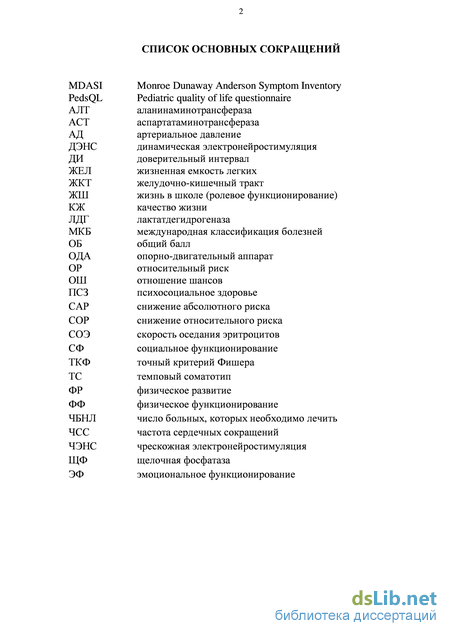 2

СПИСОК ОСНОВНЫХ СОКРАЩЕНИЙ

| | |
|---|---|
| MDASI | Monroe Dunaway Anderson Symptom Inventory |
| PedsQL | Pediatric quality of life questionnaire |
| АЛТ | аланинаминотрансфераза |
| АСТ | аспартатаминотрансфераза |
| АД | артериальное давление |
| ДЭНС | динамическая электронейростимуляция |
| ДИ | доверительный интервал |
| ЖЕЛ | жизненная емкость легких |
| ЖКТ | желудочно-кишечный тракт |
| ЖШ | жизнь в школе (ролевое функционирование) |
| КЖ | качество жизни |
| ЛДГ | лактатдегидрогеназа |
| МКБ | международная классификация болезней |
| ОБ | общий балл |
| ОДА | опорно-двигательный аппарат |
| ОР | относительный риск |
| ОШ | отношение шансов |
| ПСЗ | психосоциальное здоровье |
| САР | снижение абсолютного риска |
| СОР | снижение относительного риска |
| СОЭ | скорость оседания эритроцитов |
| СФ | социальное функционирование |
| ТКФ | точный критерий Фишера |
| ТС | темповый соматотип |
| ФР | физическое развитие |
| ФФ | физическое функционирование |
| ЧБНЛ | число больных, которых необходимо лечить |
| ЧСС | частота сердечных сокращений |
| ЧЭНС | чрескожная электронейростимуляция |
| ЩФ | щелочная фосфатаза |
| ЭФ | эмоциональное функционирование |

dsLib.net
библиотека диссертаций